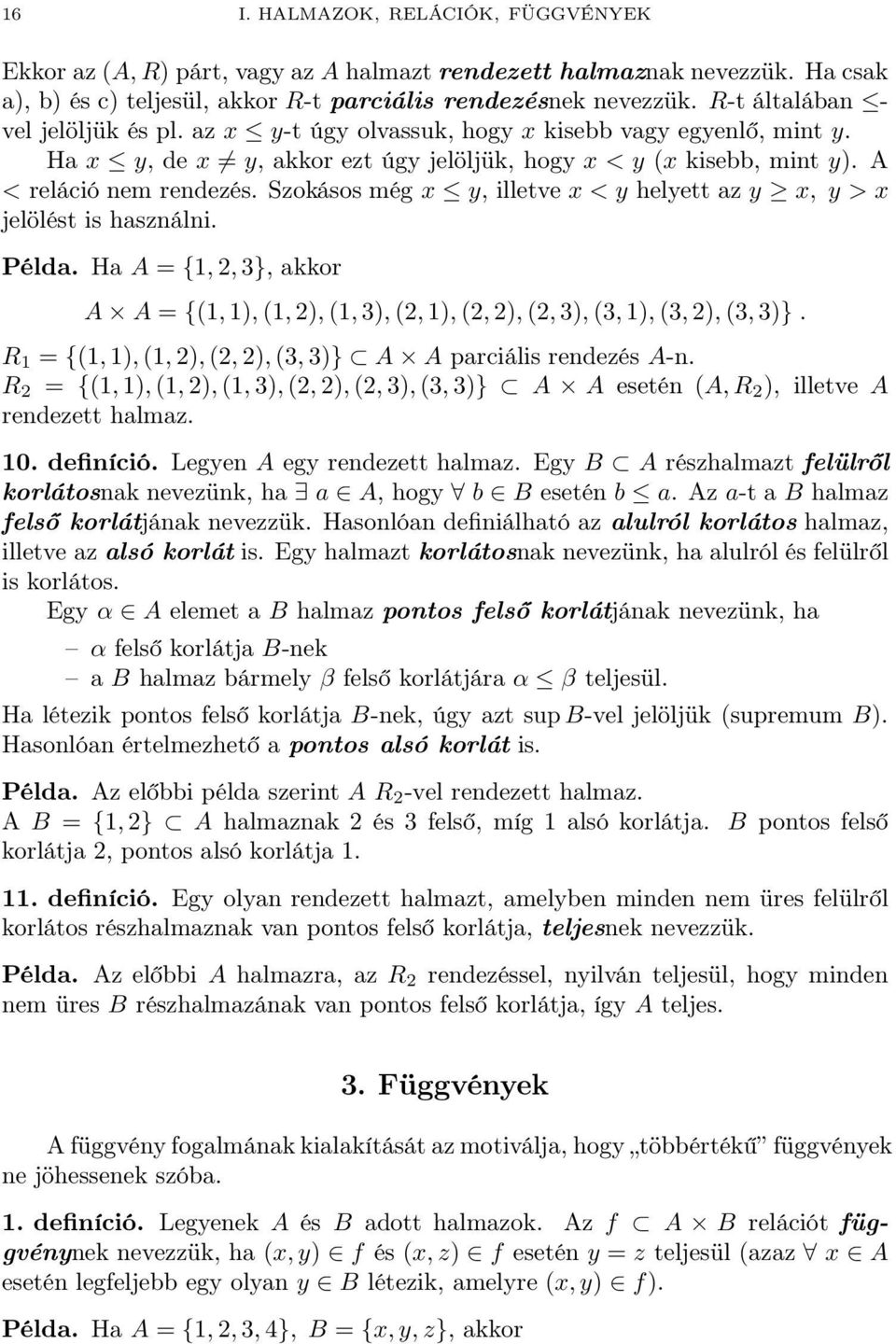 16 I. HALMAZOK, RELÁCIÓK, FÜGGVÉNYEK

Ekkor az $(A, R)$ párt, vagy az $A$ halmazt rendezett halmaznak nevezzük. Ha csak a), b) és c) teljesül, akkor $R$-t parciális rendezésnek nevezzük. $R$-t általában $\leq$-vel jelöljük és pl. az $x \leq y$-t úgy olvassuk, hogy $x$ kisebb vagy egyenlő, mint $y$. Ha $x \leq y$, de $x \neq y$, akkor ezt úgy jelöljük, hogy $x < y$ ($x$ kisebb, mint $y$). A $<$ reláció nem rendezés. Szokásos még $x \leq y$, illetve $x < y$ helyett az $y \geq x$, $y > x$ jelölést is használni.

Példa. Ha $A = \{1, 2, 3\}$, akkor

$A \times A = \{(1,1), (1,2), (1,3), (2,1), (2,2), (2,3), (3,1), (3,2), (3,3)\}$.

$R_1 = \{(1,1), (1,2), (2,2), (3,3)\} \subset A \times A$ parciális rendezés $A$-n.
$R_2 = \{(1,1), (1,2), (1,3), (2,2), (2,3), (3,3)\} \subset A \times A$ esetén $(A, R_2)$, illetve $A$ rendezett halmaz.

10. definíció. Legyen $A$ egy rendezett halmaz. Egy $B \subset A$ részhalmazt felülről korlátosnak nevezünk, ha $\exists\ a \in A$, hogy $\forall\ b \in B$ esetén $b \leq a$. Az $a$-t a $B$ halmaz felső korlátjának nevezzük. Hasonlóan definiálható az alulról korlátos halmaz, illetve az alsó korlát is. Egy halmazt korlátosnak nevezünk, ha alulról és felülről is korlátos.

Egy $\alpha \in A$ elemet a $B$ halmaz pontos felső korlátjának nevezünk, ha

– $\alpha$ felső korlátja $B$-nek
– a $B$ halmaz bármely $\beta$ felső korlátjára $\alpha \leq \beta$ teljesül.

Ha létezik pontos felső korlátja $B$-nek, úgy azt $\sup B$-vel jelöljük (supremum $B$). Hasonlóan értelmezhető a pontos alsó korlát is.

Példa. Az előbbi példa szerint $A$ $R_2$-vel rendezett halmaz.
A $B = \{1, 2\} \subset A$ halmaznak 2 és 3 felső, míg 1 alsó korlátja. $B$ pontos felső korlátja 2, pontos alsó korlátja 1.

11. definíció. Egy olyan rendezett halmazt, amelyben minden nem üres felülről korlátos részhalmaznak van pontos felső korlátja, teljesnek nevezzük.

Példa. Az előbbi $A$ halmazra, az $R_2$ rendezéssel, nyilván teljesül, hogy minden nem üres $B$ részhalmazának van pontos felső korlátja, így $A$ teljes.

3. Függvények

A függvény fogalmának kialakítását az motiválja, hogy „többértékű" függvények ne jöhessenek szóba.

1. definíció. Legyenek $A$ és $B$ adott halmazok. Az $f \subset A \times B$ relációt függvénynek nevezzük, ha $(x, y) \in f$ és $(x, z) \in f$ esetén $y = z$ teljesül (azaz $\forall\ x \in A$ esetén legfeljebb egy olyan $y \in B$ létezik, amelyre $(x, y) \in f$).

Példa. Ha $A = \{1, 2, 3, 4\}$, $B = \{x, y, z\}$, akkor